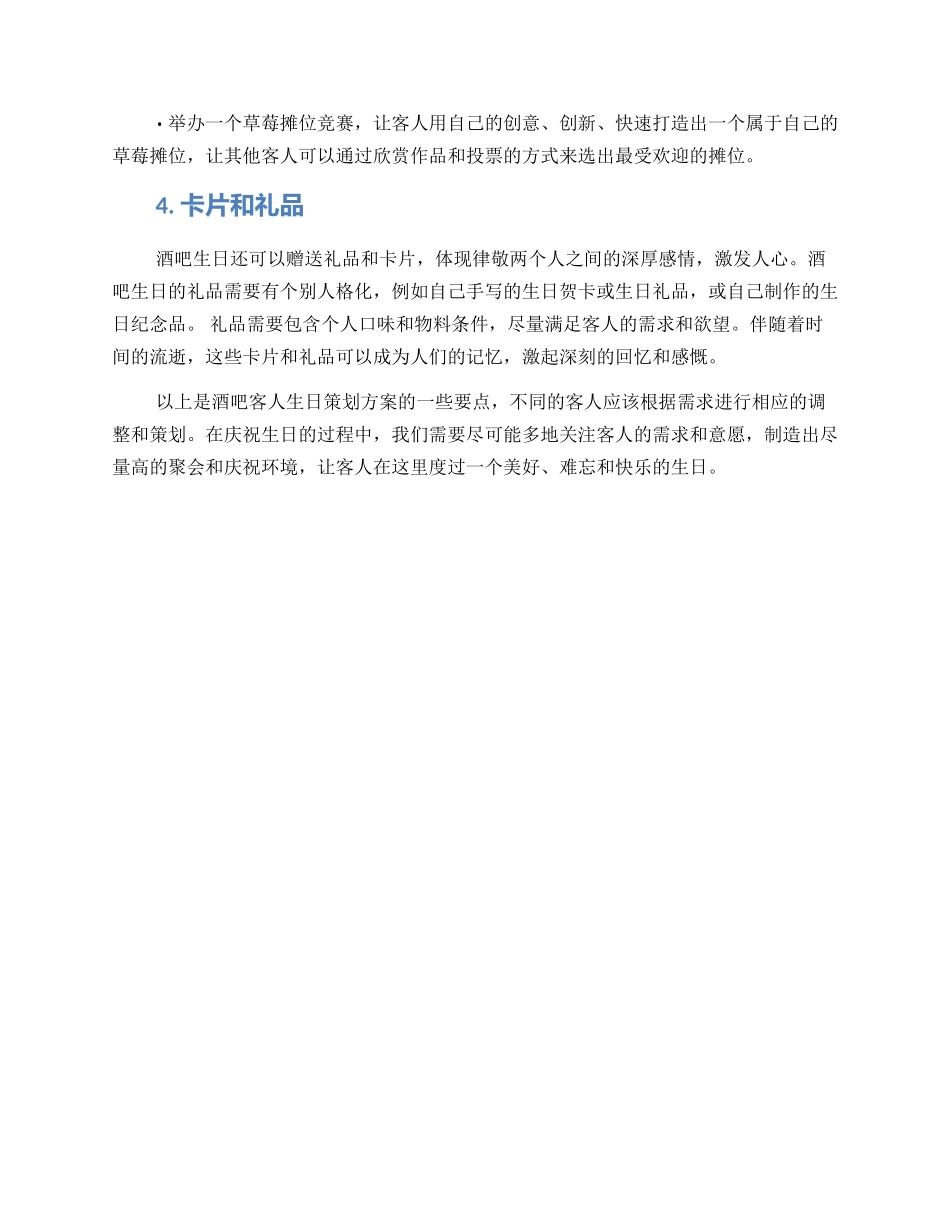 • 举办一个草莓摊位竞赛，让客人用自己的创意、创新、快速打造出一个属于自己的草莓摊位，让其他客人可以通过欣赏作品和投票的方式来选出最受欢迎的摊位。

4. 卡片和礼品

酒吧生日还可以赠送礼品和卡片，体现律敬两个人之间的深厚感情，激发人心。酒吧生日的礼品需要有个别人格化，例如自己手写的生日贺卡或生日礼品，或自己制作的生日纪念品。 礼品需要包含个人口味和物料条件，尽量满足客人的需求和欲望。伴随着时间的流逝，这些卡片和礼品可以成为人们的记忆，激起深刻的回忆和感慨。

以上是酒吧客人生日策划方案的一些要点，不同的客人应该根据需求进行相应的调整和策划。在庆祝生日的过程中，我们需要尽可能多地关注客人的需求和意愿，制造出尽量高的聚会和庆祝环境，让客人在这里度过一个美好、难忘和快乐的生日。